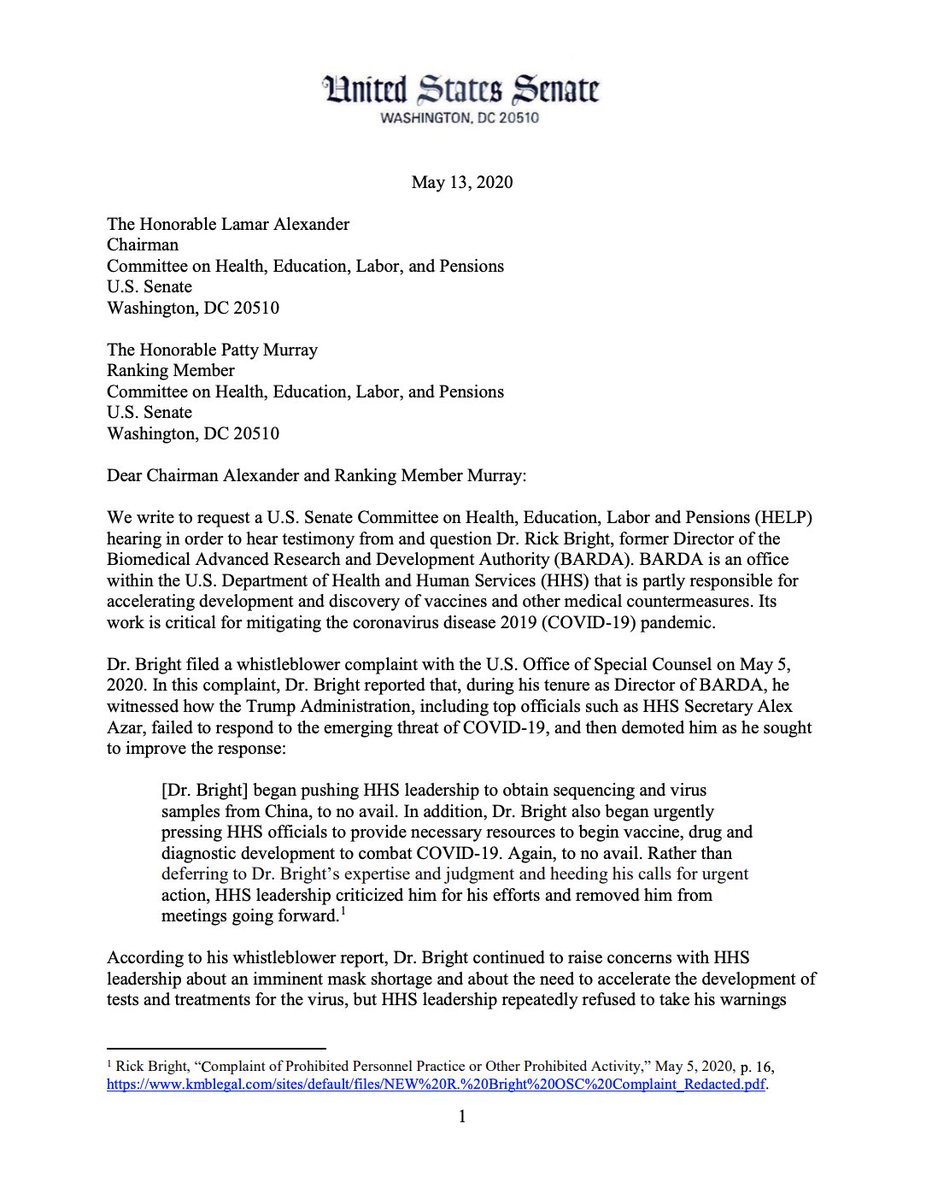 United States Senate
WASHINGTON, DC 20510

May 13, 2020

The Honorable Lamar Alexander
Chairman
Committee on Health, Education, Labor, and Pensions
U.S. Senate
Washington, DC 20510

The Honorable Patty Murray
Ranking Member
Committee on Health, Education, Labor, and Pensions
U.S. Senate
Washington, DC 20510

Dear Chairman Alexander and Ranking Member Murray:

We write to request a U.S. Senate Committee on Health, Education, Labor and Pensions (HELP) hearing in order to hear testimony from and question Dr. Rick Bright, former Director of the Biomedical Advanced Research and Development Authority (BARDA). BARDA is an office within the U.S. Department of Health and Human Services (HHS) that is partly responsible for accelerating development and discovery of vaccines and other medical countermeasures. Its work is critical for mitigating the coronavirus disease 2019 (COVID-19) pandemic.

Dr. Bright filed a whistleblower complaint with the U.S. Office of Special Counsel on May 5, 2020. In this complaint, Dr. Bright reported that, during his tenure as Director of BARDA, he witnessed how the Trump Administration, including top officials such as HHS Secretary Alex Azar, failed to respond to the emerging threat of COVID-19, and then demoted him as he sought to improve the response:

[Dr. Bright] began pushing HHS leadership to obtain sequencing and virus samples from China, to no avail. In addition, Dr. Bright also began urgently pressing HHS officials to provide necessary resources to begin vaccine, drug and diagnostic development to combat COVID-19. Again, to no avail. Rather than deferring to Dr. Bright's expertise and judgment and heeding his calls for urgent action, HHS leadership criticized him for his efforts and removed him from meetings going forward.$^1$

According to his whistleblower report, Dr. Bright continued to raise concerns with HHS leadership about an imminent mask shortage and about the need to accelerate the development of tests and treatments for the virus, but HHS leadership repeatedly refused to take his warnings

$^1$ Rick Bright, "Complaint of Prohibited Personnel Practice or Other Prohibited Activity," May 5, 2020, p. 16, https://www.kmblegal.com/sites/default/files/NEW%20R.%20Bright%20OSC%20Complaint_Redacted.pdf.

1